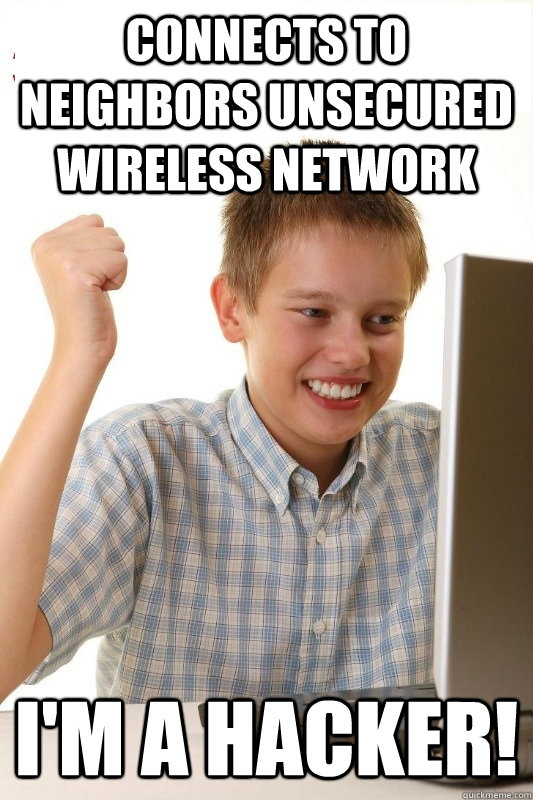 CONNECTS TO NEIGHBORS UNSECURED WIRELESS NETWORK

I'M A HACKER!

quickmeme.com